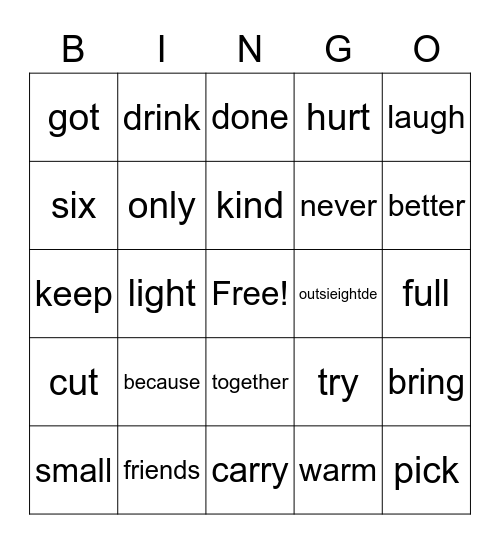 | B | I | N | G | O |
|---|---|---|---|---|
| got | drink | done | hurt | laugh |
| six | only | kind | never | better |
| keep | light | Free! | outsieightde | full |
| cut | because | together | try | bring |
| small | friends | carry | warm | pick |